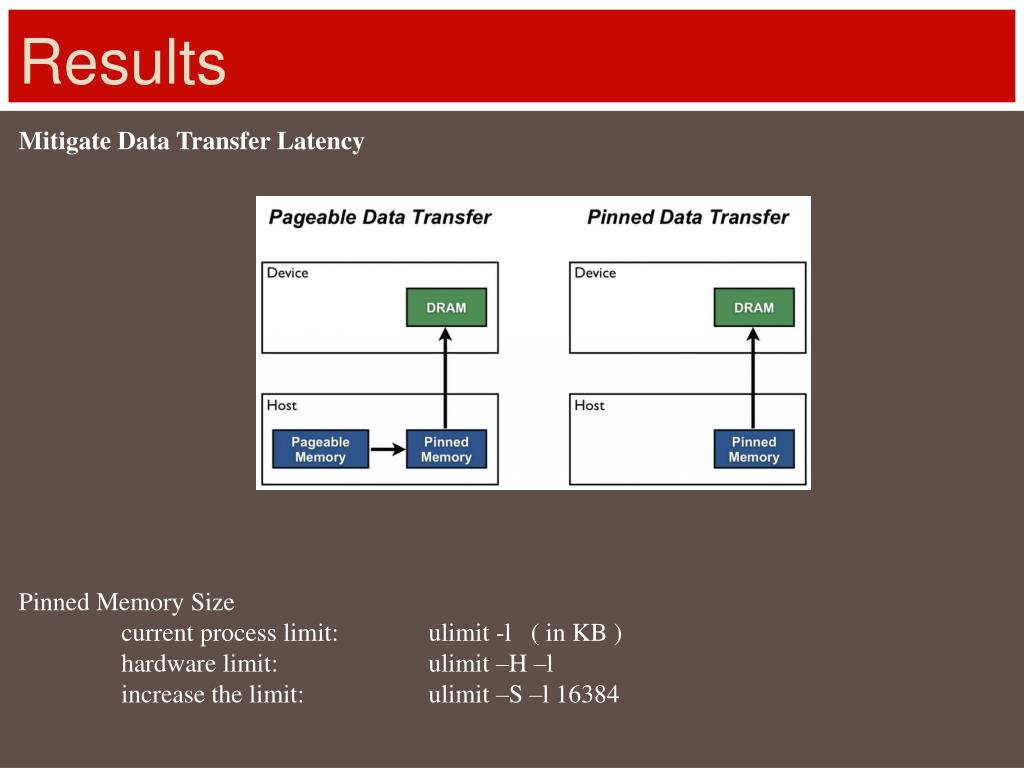 Results

Mitigate Data Transfer Latency

Pageable Data Transfer

Device

DRAM

Host

Pageable Memory

Pinned Memory

Pinned Data Transfer

Device

DRAM

Host

Pinned Memory

Pinned Memory Size
current process limit: ulimit -l ( in KB )
hardware limit: ulimit –H –l
increase the limit: ulimit –S –l 16384